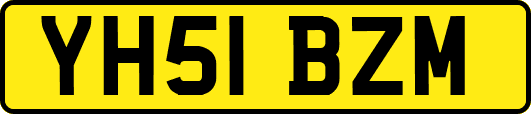 YH51 BZM